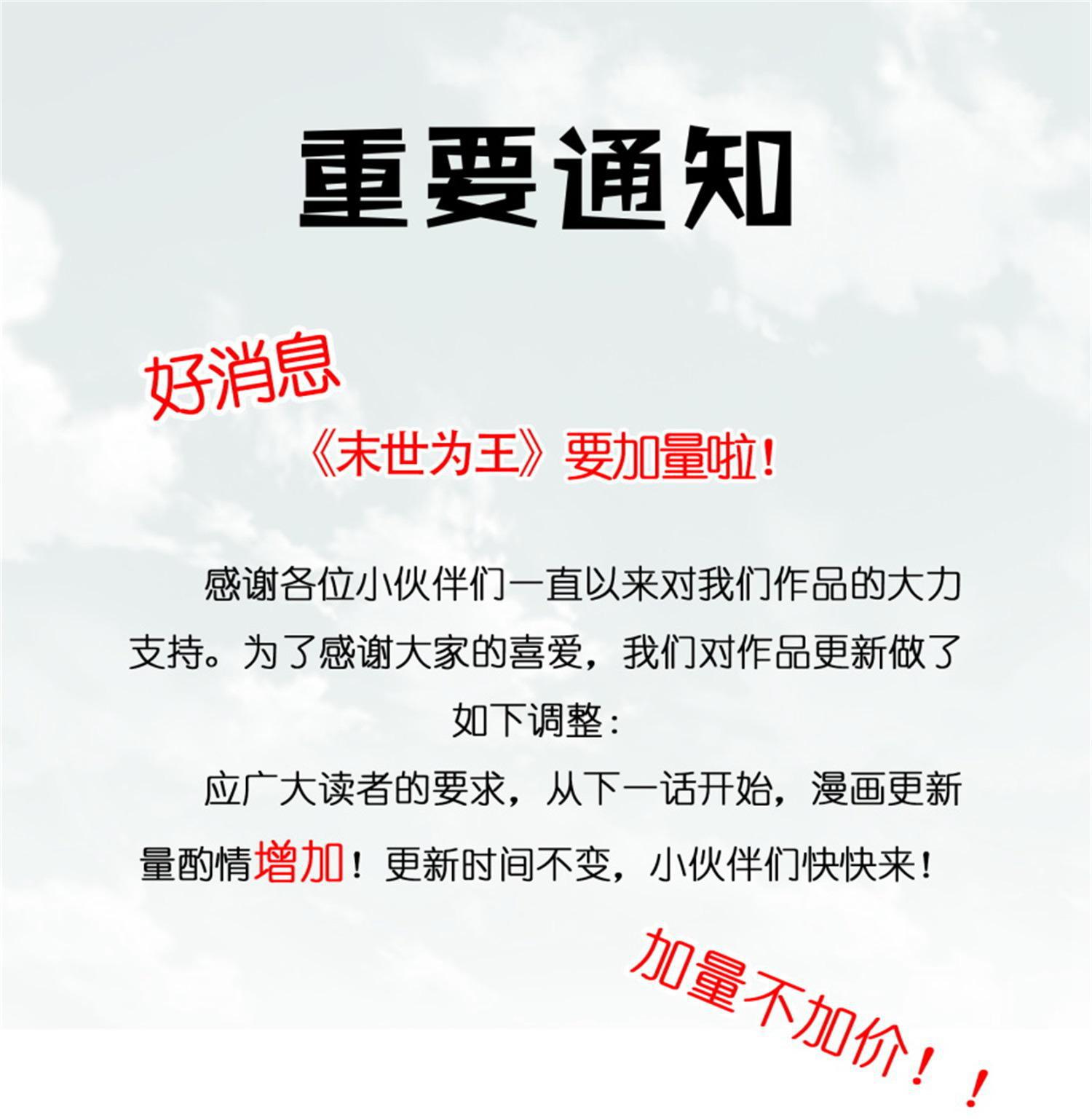 重要通知

好消息

《末世为王》要加量啦!

感谢各位小伙伴们一直以来对我们作品的大力支持。为了感谢大家的喜爱，我们对作品更新做了如下调整：

应广大读者的要求，从下一话开始，漫画更新量酌情增加！更新时间不变，小伙伴们快快来！

加量不加价！！